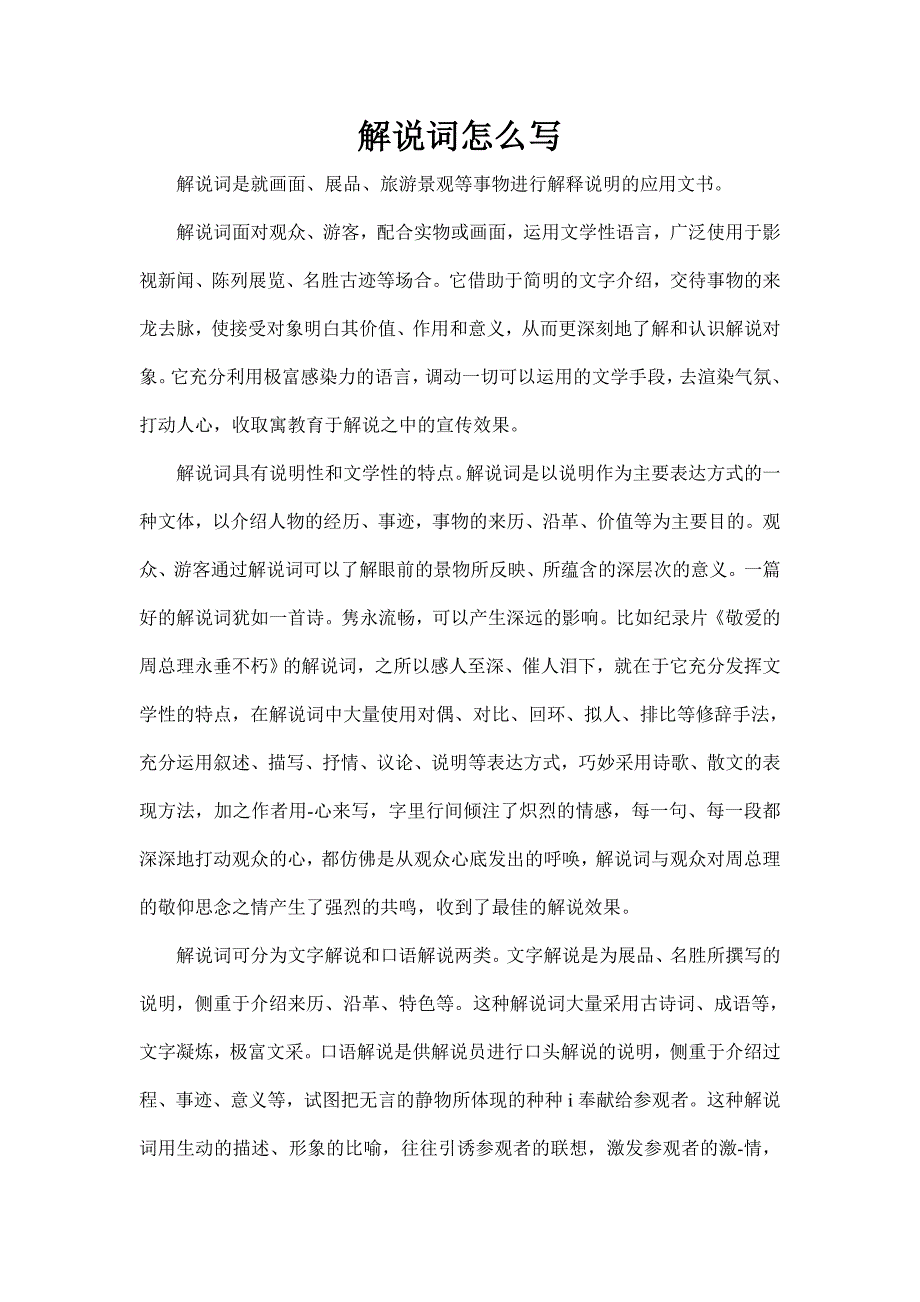 解说词怎么写

解说词是就画面、展品、旅游景观等事物进行解释说明的应用文书。

解说词面对观众、游客，配合实物或画面，运用文学性语言，广泛使用于影视新闻、陈列展览、名胜古迹等场合。它借助于简明的文字介绍，交待事物的来龙去脉，使接受对象明白其价值、作用和意义，从而更深刻地了解和认识解说对象。它充分利用极富感染力的语言，调动一切可以运用的文学手段，去渲染气氛、打动人心，收取寓教育于解说之中的宣传效果。

解说词具有说明性和文学性的特点。解说词是以说明作为主要表达方式的一种文体，以介绍人物的经历、事迹，事物的来历、沿革、价值等为主要目的。观众、游客通过解说词可以了解眼前的景物所反映、所蕴含的深层次的意义。一篇好的解说词犹如一首诗。隽永流畅，可以产生深远的影响。比如纪录片《敬爱的周总理永垂不朽》的解说词，之所以感人至深、催人泪下，就在于它充分发挥文学性的特点，在解说词中大量使用对偶、对比、回环、拟人、排比等修辞手法，充分运用叙述、描写、抒情、议论、说明等表达方式，巧妙采用诗歌、散文的表现方法，加之作者用-心来写，字里行间倾注了炽烈的情感，每一句、每一段都深深地打动观众的心，都仿佛是从观众心底发出的呼唤，解说词与观众对周总理的敬仰思念之情产生了强烈的共鸣，收到了最佳的解说效果。

解说词可分为文字解说和口语解说两类。文字解说是为展品、名胜所撰写的说明，侧重于介绍来历、沿革、特色等。这种解说词大量采用古诗词、成语等，文字凝炼，极富文采。口语解说是供解说员进行口头解说的说明，侧重于介绍过程、事迹、意义等，试图把无言的静物所体现的种种 i 奉献给参观者。这种解说词用生动的描述、形象的比喻，往往引诱参观者的联想，激发参观者的激-情，